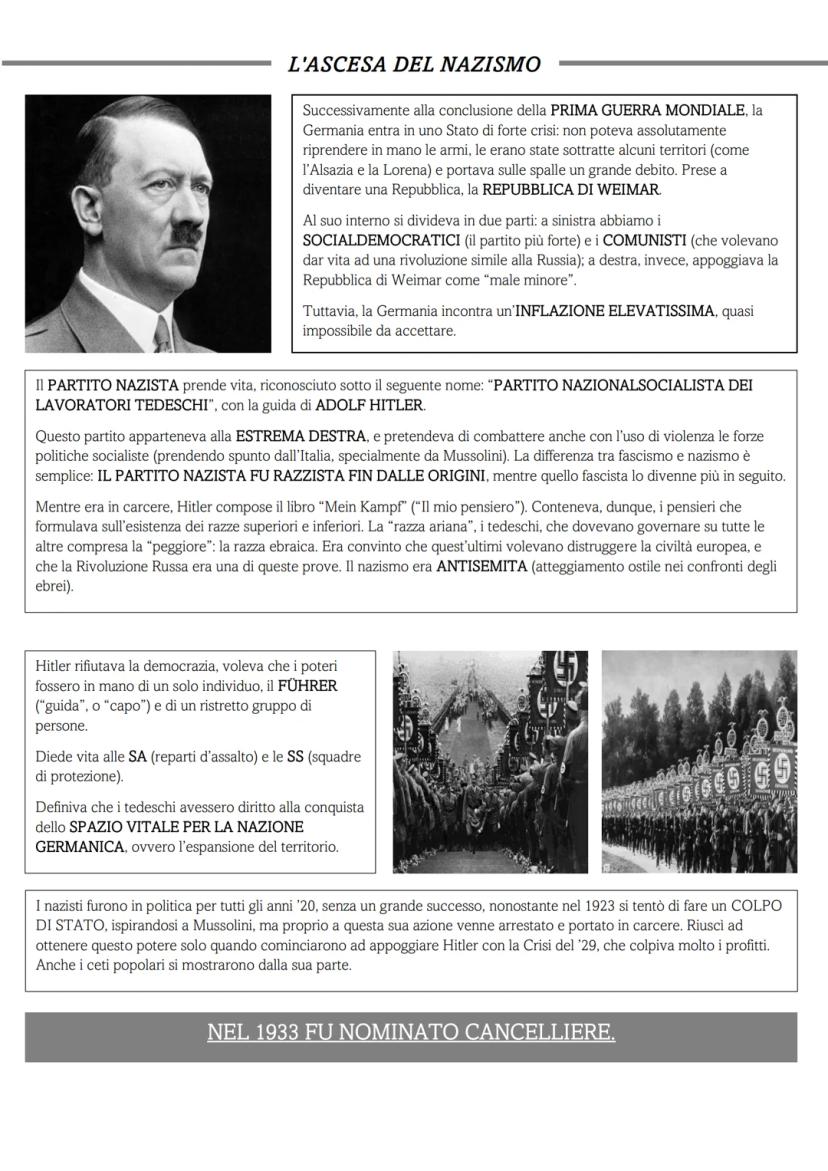 L'ASCESA DEL NAZISMO

Successivamente alla conclusione della PRIMA GUERRA MONDIALE, la Germania entra in uno Stato di forte crisi: non poteva assolutamente riprendere in mano le armi, le erano state sottratte alcuni territori (come l'Alsazia e la Lorena) e portava sulle spalle un grande debito. Prese a diventare una Repubblica, la REPUBBLICA DI WEIMAR.

Al suo interno si divideva in due parti: a sinistra abbiamo i SOCIALDEMOCRATICI (il partito più forte) e i COMUNISTI (che volevano dar vita ad una rivoluzione simile alla Russia); a destra, invece, appoggiava la Repubblica di Weimar come "male minore".

Tuttavia, la Germania incontra un'INFLAZIONE ELEVATISSIMA, quasi impossibile da accettare.

Il PARTITO NAZISTA prende vita, riconosciuto sotto il seguente nome: "PARTITO NAZIONALSOCIALISTA DEI LAVORATORI TEDESCHI", con la guida di ADOLF HITLER.

Questo partito apparteneva alla ESTREMA DESTRA, e pretendeva di combattere anche con l'uso di violenza le forze politiche socialiste (prendendo spunto dall'Italia, specialmente da Mussolini). La differenza tra fascismo e nazismo è semplice: IL PARTITO NAZISTA FU RAZZISTA FIN DALLE ORIGINI, mentre quello fascista lo divenne più in seguito.

Mentre era in carcere, Hitler compose il libro "Mein Kampf" ("Il mio pensiero"). Conteneva, dunque, i pensieri che formulava sull'esistenza dei razze superiori e inferiori. La "razza ariana", i tedeschi, che dovevano governare su tutte le altre compresa la "peggiore": la razza ebraica. Era convinto che quest'ultimi volevano distruggere la civiltà europea, e che la Rivoluzione Russa era una di queste prove. Il nazismo era ANTISEMITA (atteggiamento ostile nei confronti degli ebrei).

Hitler rifiutava la democrazia, voleva che i poteri fossero in mano di un solo individuo, il FÜHRER ("guida", o "capo") e di un ristretto gruppo di persone.

Diede vita alle SA (reparti d'assalto) e le SS (squadre di protezione).

Definiva che i tedeschi avessero diritto alla conquista dello SPAZIO VITALE PER LA NAZIONE GERMANICA, ovvero l'espansione del territorio.

I nazisti furono in politica per tutti gli anni '20, senza un grande successo, nonostante nel 1923 si tentò di fare un COLPO DI STATO, ispirandosi a Mussolini, ma proprio a questa sua azione venne arrestato e portato in carcere. Riuscì ad ottenere questo potere solo quando cominciarono ad appoggiare Hitler con la Crisi del '29, che colpiva molto i profitti. Anche i ceti popolari si mostrarono dalla sua parte.

NEL 1933 FU NOMINATO CANCELLIERE.